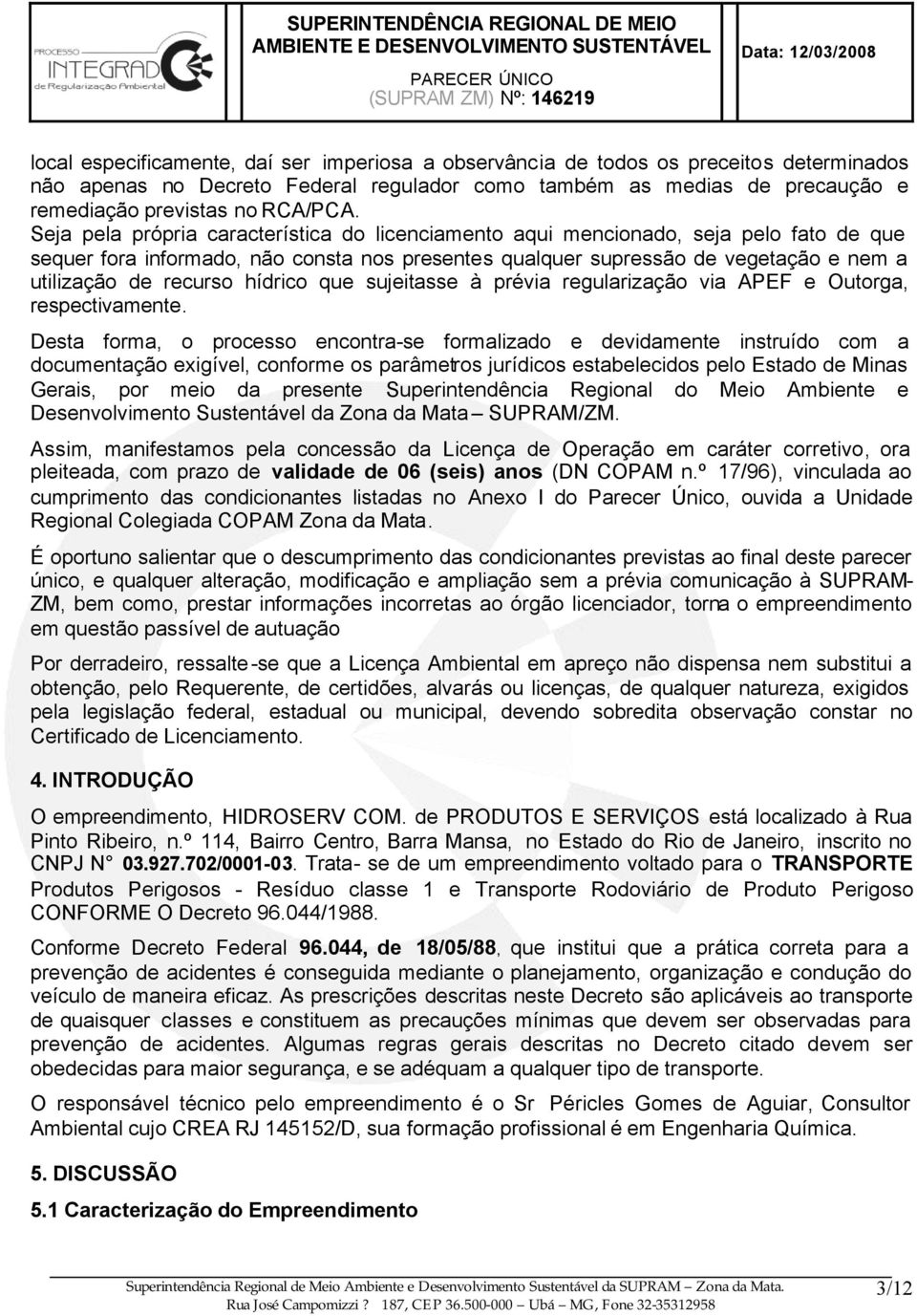 PROCESSO INTEGRADO de Regularização Ambiental

SUPERINTENDÊNCIA REGIONAL DE MEIO AMBIENTE E DESENVOLVIMENTO SUSTENTÁVEL

PARECER ÚNICO
(SUPRAM ZM) Nº: 146219

Data: 12/03/2008

local especificamente, daí ser imperiosa a observância de todos os preceitos determinados não apenas no Decreto Federal regulador como também as medias de precaução e remediação previstas no RCA/PCA.
Seja pela própria característica do licenciamento aqui mencionado, seja pelo fato de que sequer fora informado, não consta nos presentes qualquer supressão de vegetação e nem a utilização de recurso hídrico que sujeitasse à prévia regularização via APEF e Outorga, respectivamente.

Desta forma, o processo encontra-se formalizado e devidamente instruído com a documentação exigível, conforme os parâmetros jurídicos estabelecidos pelo Estado de Minas Gerais, por meio da presente Superintendência Regional do Meio Ambiente e Desenvolvimento Sustentável da Zona da Mata – SUPRAM/ZM.

Assim, manifestamos pela concessão da Licença de Operação em caráter corretivo, ora pleiteada, com prazo de validade de 06 (seis) anos (DN COPAM n.º 17/96), vinculada ao cumprimento das condicionantes listadas no Anexo I do Parecer Único, ouvida a Unidade Regional Colegiada COPAM Zona da Mata.

É oportuno salientar que o descumprimento das condicionantes previstas ao final deste parecer único, e qualquer alteração, modificação e ampliação sem a prévia comunicação à SUPRAM-ZM, bem como, prestar informações incorretas ao órgão licenciador, torna o empreendimento em questão passível de autuação

Por derradeiro, ressalte-se que a Licença Ambiental em apreço não dispensa nem substitui a obtenção, pelo Requerente, de certidões, alvarás ou licenças, de qualquer natureza, exigidos pela legislação federal, estadual ou municipal, devendo sobredita observação constar no Certificado de Licenciamento.

4. INTRODUÇÃO

O empreendimento, HIDROSERV COM. de PRODUTOS E SERVIÇOS está localizado à Rua Pinto Ribeiro, n.º 114, Bairro Centro, Barra Mansa, no Estado do Rio de Janeiro, inscrito no CNPJ N° 03.927.702/0001-03. Trata- se de um empreendimento voltado para o TRANSPORTE Produtos Perigosos - Resíduo classe 1 e Transporte Rodoviário de Produto Perigoso CONFORME O Decreto 96.044/1988.

Conforme Decreto Federal 96.044, de 18/05/88, que institui que a prática correta para a prevenção de acidentes é conseguida mediante o planejamento, organização e condução do veículo de maneira eficaz. As prescrições descritas neste Decreto são aplicáveis ao transporte de quaisquer classes e constituem as precauções mínimas que devem ser observadas para prevenção de acidentes. Algumas regras gerais descritas no Decreto citado devem ser obedecidas para maior segurança, e se adéquam a qualquer tipo de transporte.

O responsável técnico pelo empreendimento é o Sr Péricles Gomes de Aguiar, Consultor Ambiental cujo CREA RJ 145152/D, sua formação profissional é em Engenharia Química.

5. DISCUSSÃO

5.1 Caracterização do Empreendimento

Superintendência Regional de Meio Ambiente e Desenvolvimento Sustentável da SUPRAM – Zona da Mata.
Rua José Campomizzi ? 187, CEP 36.500-000 – Ubá – MG, Fone 32-35312958

3/12